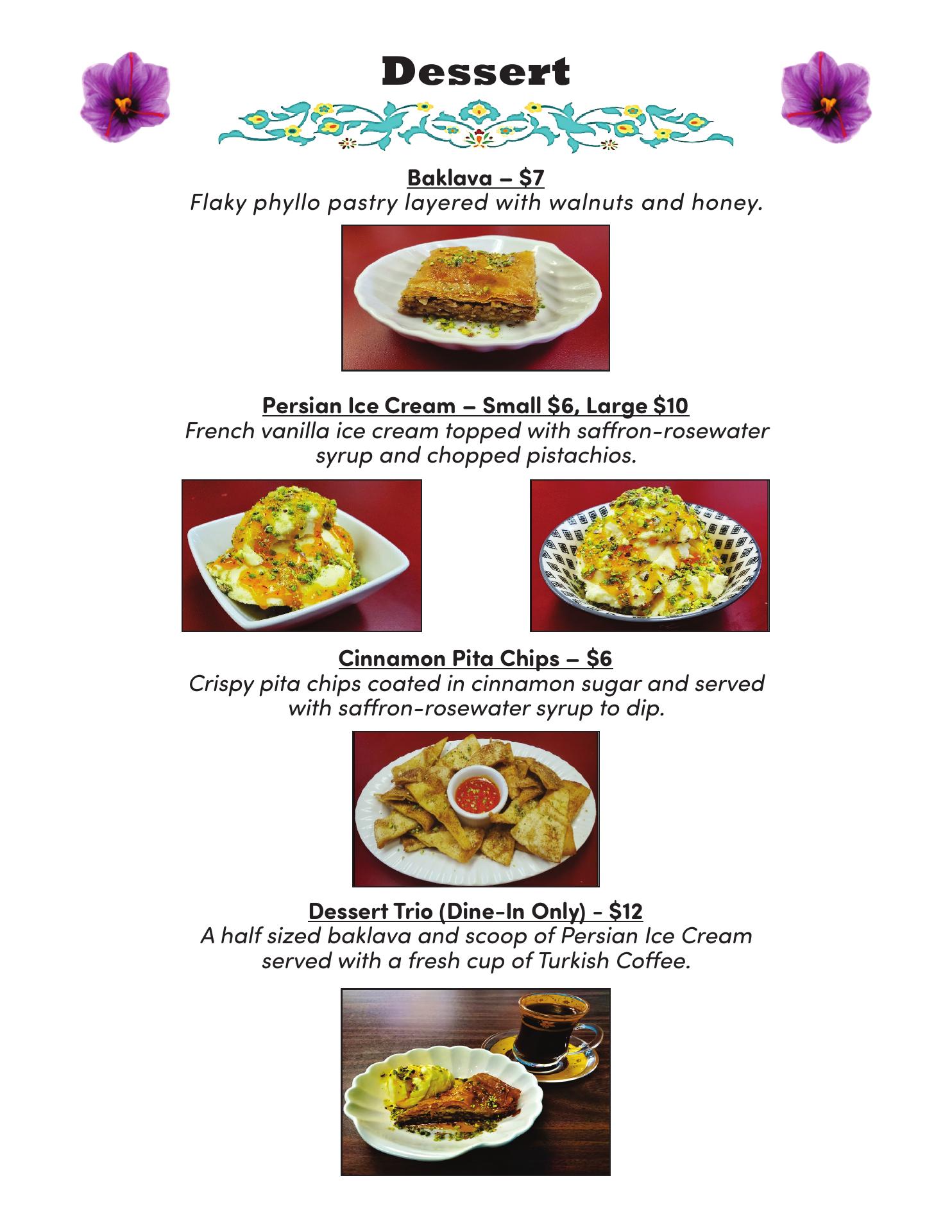 Dessert

Baklava – $7
Flaky phyllo pastry layered with walnuts and honey.

Persian Ice Cream – Small $6, Large $10
French vanilla ice cream topped with saffron-rosewater syrup and chopped pistachios.

Cinnamon Pita Chips – $6
Crispy pita chips coated in cinnamon sugar and served with saffron-rosewater syrup to dip.

Dessert Trio (Dine-In Only) - $12
A half sized baklava and scoop of Persian Ice Cream served with a fresh cup of Turkish Coffee.